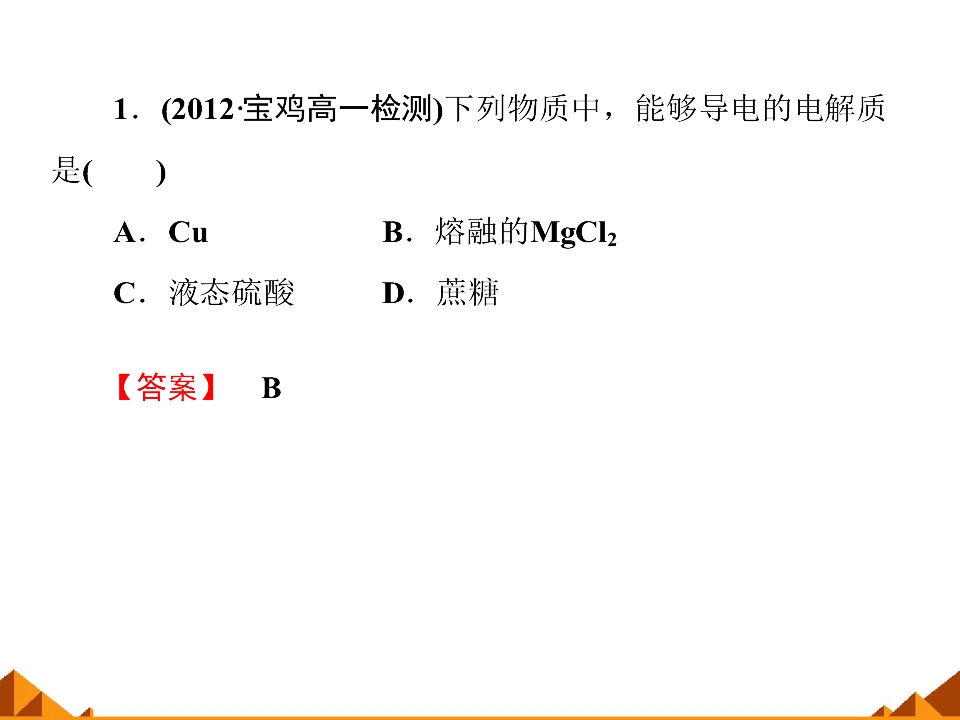 1．(2012·宝鸡高一检测)下列物质中，能够导电的电解质是(　　)

A．Cu　　B．熔融的$MgCl_2$

C．液态硫酸　　D．蔗糖

【答案】　B